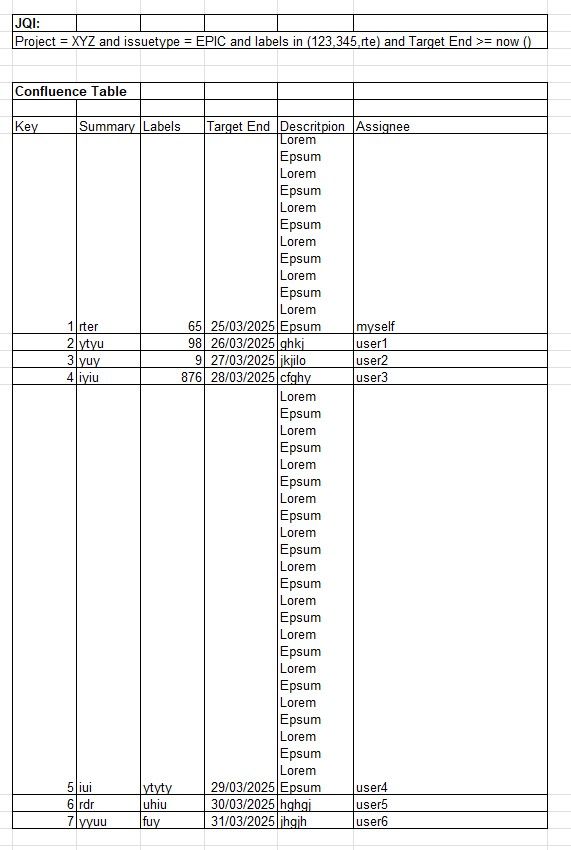 JQI:

Project = XYZ and issuetype = EPIC and labels in (123,345,rte) and Target End >= now ()

Confluence Table

| Key | Summary | Labels | Target End | Descritpion | Assignee |
|---|---|---|---|---|---|
| 1 | rter | 65 | 25/03/2025 | Lorem Epsum Lorem Epsum Lorem Epsum Lorem Epsum Lorem Epsum Lorem Epsum | myself |
| 2 | ytyu | 98 | 26/03/2025 | ghkj | user1 |
| 3 | yuy | 9 | 27/03/2025 | jkjilo | user2 |
| 4 | iyiu | 876 | 28/03/2025 | cfghy | user3 |
| 5 | iui | ytyty | 29/03/2025 | Lorem Epsum Lorem Epsum Lorem Epsum Lorem Epsum Lorem Epsum Lorem Epsum Lorem Epsum Lorem Epsum Lorem Epsum Lorem Epsum Lorem Epsum Lorem Epsum | user4 |
| 6 | rdr | uhiu | 30/03/2025 | hghgj | user5 |
| 7 | yyuu | fuy | 31/03/2025 | jhgjh | user6 |